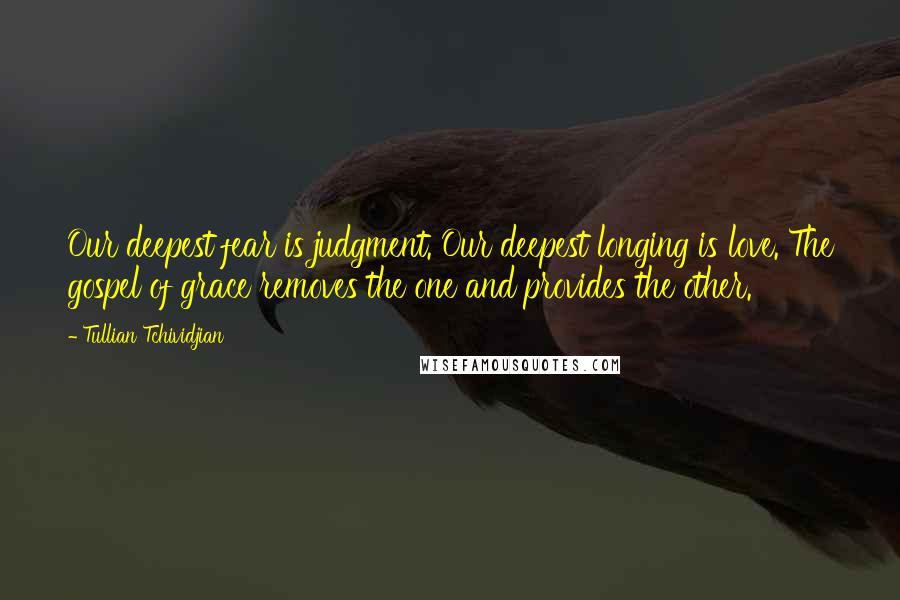 Our deepest fear is judgment. Our deepest longing is love. The gospel of grace removes the one and provides the other.

- Tullian Tchividjian

WISEFAMOUSQUOTES.COM